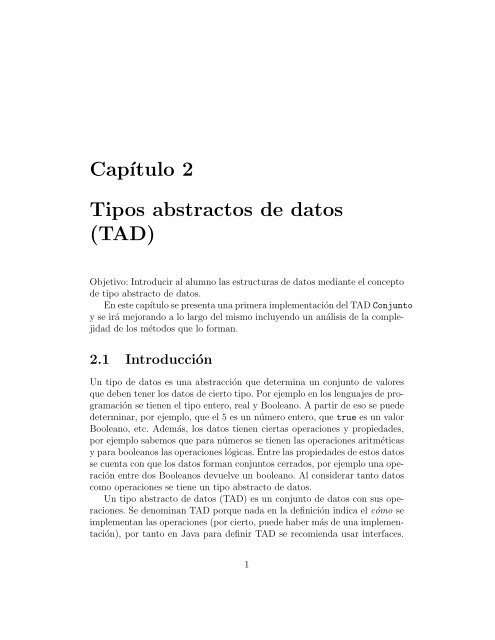 Capítulo 2

Tipos abstractos de datos (TAD)

Objetivo: Introducir al alumno las estructuras de datos mediante el concepto de tipo abstracto de datos.

En este capítulo se presenta una primera implementación del TAD Conjunto y se irá mejorando a lo largo del mismo incluyendo un análisis de la complejidad de los métodos que lo forman.

2.1 Introducción

Un tipo de datos es una abstracción que determina un conjunto de valores que deben tener los datos de cierto tipo. Por ejemplo en los lenguajes de programación se tienen el tipo entero, real y Booleano. A partir de eso se puede determinar, por ejemplo, que el 5 es un número entero, que true es un valor Booleano, etc. Además, los datos tienen ciertas operaciones y propiedades, por ejemplo sabemos que para números se tienen las operaciones aritméticas y para booleanos las operaciones lógicas. Entre las propiedades de estos datos se cuenta con que los datos forman conjuntos cerrados, por ejemplo una operación entre dos Booleanos devuelve un booleano. Al considerar tanto datos como operaciones se tiene un tipo abstracto de datos.

Un tipo abstracto de datos (TAD) es un conjunto de datos con sus operaciones. Se denominan TAD porque nada en la definición indica el cómo se implementan las operaciones (por cierto, puede haber más de una implementación), por tanto en Java para definir TAD se recomienda usar interfaces.

1